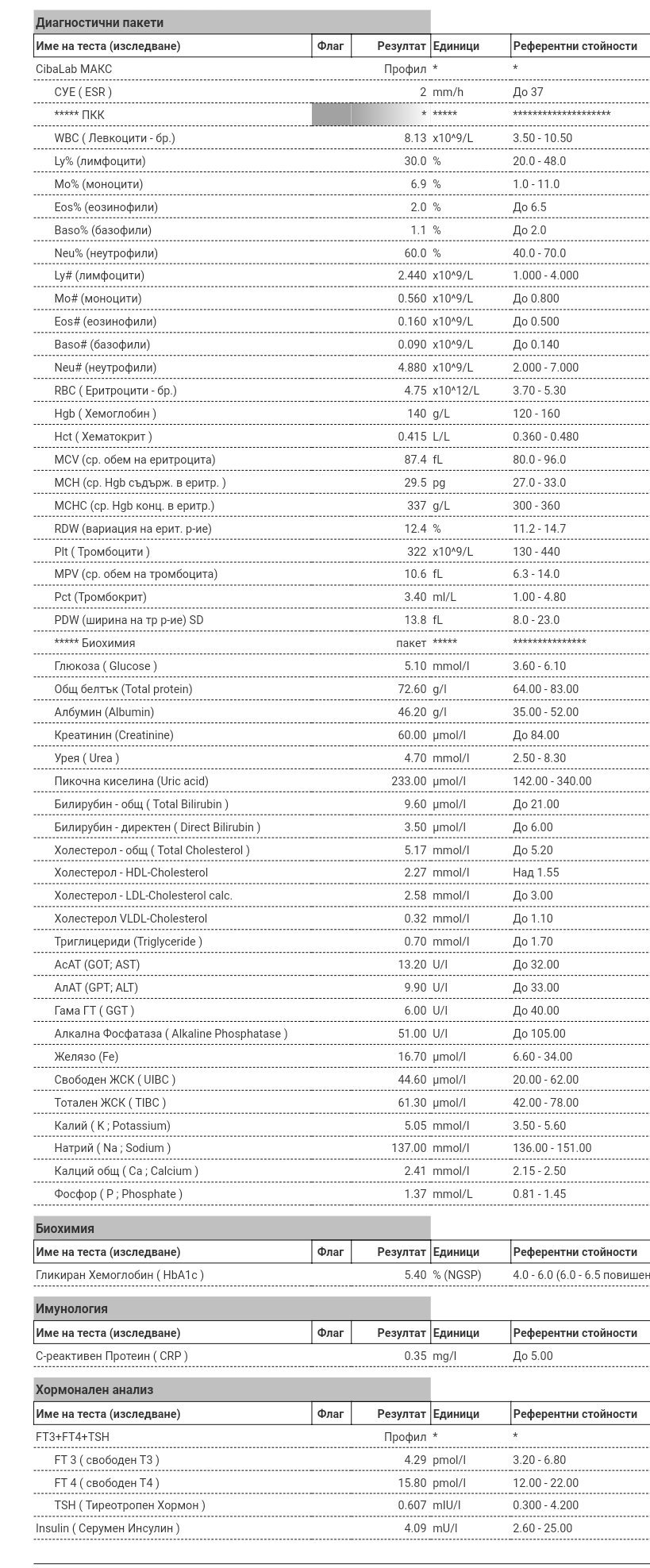 Диагностични пакети

| Име на теста (изследване) | Флаг | Резултат | Единици | Референтни стойности |
|---|---|---|---|---|
| CibaLab МАКС | | Профил | * | * |
| СУЕ ( ESR ) | | 2 | mm/h | До 37 |
| ***** ПКК | | * | ***** | ******************** |
| WBC ( Левкоцити - бр.) | | 8.13 | x10^9/L | 3.50 - 10.50 |
| Ly% (лимфоцити) | | 30.0 | % | 20.0 - 48.0 |
| Mo% (моноцити) | | 6.9 | % | 1.0 - 11.0 |
| Eos% (еозинофили) | | 2.0 | % | До 6.5 |
| Baso% (базофили) | | 1.1 | % | До 2.0 |
| Neu% (неутрофили) | | 60.0 | % | 40.0 - 70.0 |
| Ly# (лимфоцити) | | 2.440 | x10^9/L | 1.000 - 4.000 |
| Mo# (моноцити) | | 0.560 | x10^9/L | До 0.800 |
| Eos# (еозинофили) | | 0.160 | x10^9/L | До 0.500 |
| Baso# (базофили) | | 0.090 | x10^9/L | До 0.140 |
| Neu# (неутрофили) | | 4.880 | x10^9/L | 2.000 - 7.000 |
| RBC ( Еритроцити - бр.) | | 4.75 | x10^12/L | 3.70 - 5.30 |
| Hgb ( Хемоглобин ) | | 140 | g/L | 120 - 160 |
| Hct ( Хематокрит ) | | 0.415 | L/L | 0.360 - 0.480 |
| MCV (ср. обем на еритроцита) | | 87.4 | fL | 80.0 - 96.0 |
| MCH (ср. Hgb съдърж. в еритр. ) | | 29.5 | pg | 27.0 - 33.0 |
| MCHC (ср. Hgb конц. в еритр.) | | 337 | g/L | 300 - 360 |
| RDW (вариация на ерит. р-ие) | | 12.4 | % | 11.2 - 14.7 |
| Plt ( Тромбоцити ) | | 322 | x10^9/L | 130 - 440 |
| MPV (ср. обем на тромбоцита) | | 10.6 | fL | 6.3 - 14.0 |
| Pct (Тромбокрит) | | 3.40 | ml/L | 1.00 - 4.80 |
| PDW (ширина на тр р-ие) SD | | 13.8 | fL | 8.0 - 23.0 |
| ***** Биохимия | | пакет | ***** | *************** |
| Глюкоза ( Glucose ) | | 5.10 | mmol/l | 3.60 - 6.10 |
| Общ белтък (Total protein) | | 72.60 | g/l | 64.00 - 83.00 |
| Албумин (Albumin) | | 46.20 | g/l | 35.00 - 52.00 |
| Креатинин (Creatinine) | | 60.00 | µmol/l | До 84.00 |
| Урея ( Urea ) | | 4.70 | mmol/l | 2.50 - 8.30 |
| Пикочна киселина (Uric acid) | | 233.00 | µmol/l | 142.00 - 340.00 |
| Билирубин - общ ( Total Bilirubin ) | | 9.60 | µmol/l | До 21.00 |
| Билирубин - директен ( Direct Bilirubin ) | | 3.50 | µmol/l | До 6.00 |
| Холестерол - общ ( Total Cholesterol ) | | 5.17 | mmol/l | До 5.20 |
| Холестерол - HDL-Cholesterol | | 2.27 | mmol/l | Над 1.55 |
| Холестерол - LDL-Cholesterol calc. | | 2.58 | mmol/l | До 3.00 |
| Холестерол VLDL-Cholesterol | | 0.32 | mmol/l | До 1.10 |
| Триглицериди (Triglyceride ) | | 0.70 | mmol/l | До 1.70 |
| АсАТ (GOT; AST) | | 13.20 | U/l | До 32.00 |
| АлАТ (GPT; ALT) | | 9.90 | U/l | До 33.00 |
| Гама ГТ ( GGT ) | | 6.00 | U/l | До 40.00 |
| Алкална Фосфатаза ( Alkaline Phosphatase ) | | 51.00 | U/l | До 105.00 |
| Желязо (Fe) | | 16.70 | µmol/l | 6.60 - 34.00 |
| Свободен ЖСК ( UIBC ) | | 44.60 | µmol/l | 20.00 - 62.00 |
| Тотален ЖСК ( TIBC ) | | 61.30 | µmol/l | 42.00 - 78.00 |
| Калий ( K ; Potassium) | | 5.05 | mmol/l | 3.50 - 5.60 |
| Натрий ( Na ; Sodium ) | | 137.00 | mmol/l | 136.00 - 151.00 |
| Калций общ ( Ca ; Calcium ) | | 2.41 | mmol/l | 2.15 - 2.50 |
| Фосфор ( P ; Phosphate ) | | 1.37 | mmol/L | 0.81 - 1.45 |

Биохимия

| Име на теста (изследване) | Флаг | Резултат | Единици | Референтни стойности |
|---|---|---|---|---|
| Гликиран Хемоглобин ( HbA1c ) | | 5.40 | % (NGSP) | 4.0 - 6.0 (6.0 - 6.5 повишен |

Имунология

| Име на теста (изследване) | Флаг | Резултат | Единици | Референтни стойности |
|---|---|---|---|---|
| С-реактивен Протеин ( CRP ) | | 0.35 | mg/l | До 5.00 |

Хормонален анализ

| Име на теста (изследване) | Флаг | Резултат | Единици | Референтни стойности |
|---|---|---|---|---|
| FT3+FT4+TSH | | Профил | * | * |
| FT 3 ( свободен Т3 ) | | 4.29 | pmol/l | 3.20 - 6.80 |
| FT 4 ( свободен Т4 ) | | 15.80 | pmol/l | 12.00 - 22.00 |
| TSH ( Тиреотропен Хормон ) | | 0.607 | mIU/l | 0.300 - 4.200 |
| Insulin ( Серумен Инсулин ) | | 4.09 | mU/l | 2.60 - 25.00 |